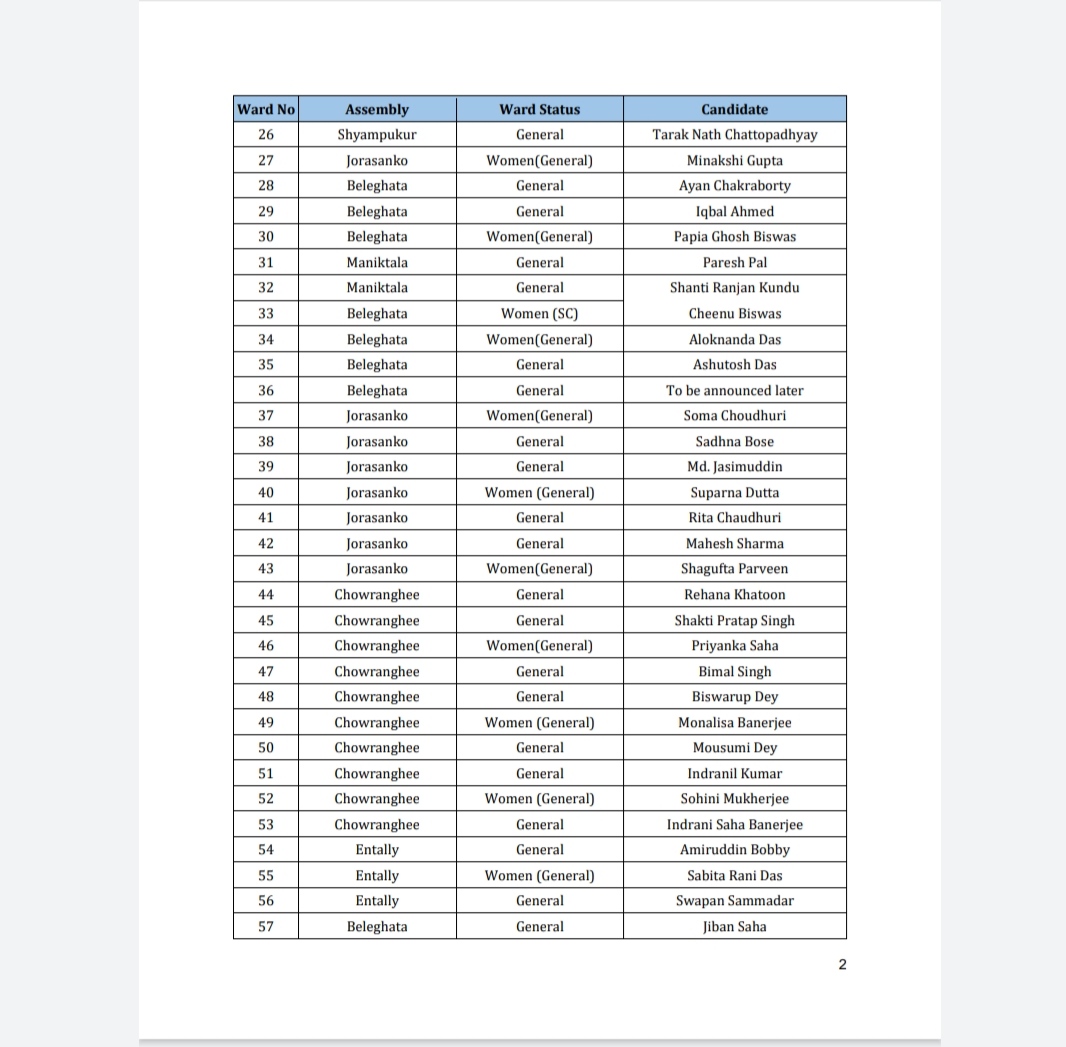 | Ward No | Assembly | Ward Status | Candidate |
|---|---|---|---|
| 26 | Shyampukur | General | Tarak Nath Chattopadhyay |
| 27 | Jorasanko | Women(General) | Minakshi Gupta |
| 28 | Beleghata | General | Ayan Chakraborty |
| 29 | Beleghata | General | Iqbal Ahmed |
| 30 | Beleghata | Women(General) | Papia Ghosh Biswas |
| 31 | Maniktala | General | Paresh Pal |
| 32 | Maniktala | General | Shanti Ranjan Kundu |
| 33 | Beleghata | Women (SC) | Cheenu Biswas |
| 34 | Beleghata | Women(General) | Aloknanda Das |
| 35 | Beleghata | General | Ashutosh Das |
| 36 | Beleghata | General | To be announced later |
| 37 | Jorasanko | Women(General) | Soma Choudhuri |
| 38 | Jorasanko | General | Sadhna Bose |
| 39 | Jorasanko | General | Md. Jasimuddin |
| 40 | Jorasanko | Women (General) | Suparna Dutta |
| 41 | Jorasanko | General | Rita Chaudhuri |
| 42 | Jorasanko | General | Mahesh Sharma |
| 43 | Jorasanko | Women(General) | Shagufta Parveen |
| 44 | Chowranghee | General | Rehana Khatoon |
| 45 | Chowranghee | General | Shakti Pratap Singh |
| 46 | Chowranghee | Women(General) | Priyanka Saha |
| 47 | Chowranghee | General | Bimal Singh |
| 48 | Chowranghee | General | Biswarup Dey |
| 49 | Chowranghee | Women (General) | Monalisa Banerjee |
| 50 | Chowranghee | General | Mousumi Dey |
| 51 | Chowranghee | General | Indranil Kumar |
| 52 | Chowranghee | Women (General) | Sohini Mukherjee |
| 53 | Chowranghee | General | Indrani Saha Banerjee |
| 54 | Entally | General | Amiruddin Bobby |
| 55 | Entally | Women (General) | Sabita Rani Das |
| 56 | Entally | General | Swapan Sammadar |
| 57 | Beleghata | General | Jiban Saha |

2